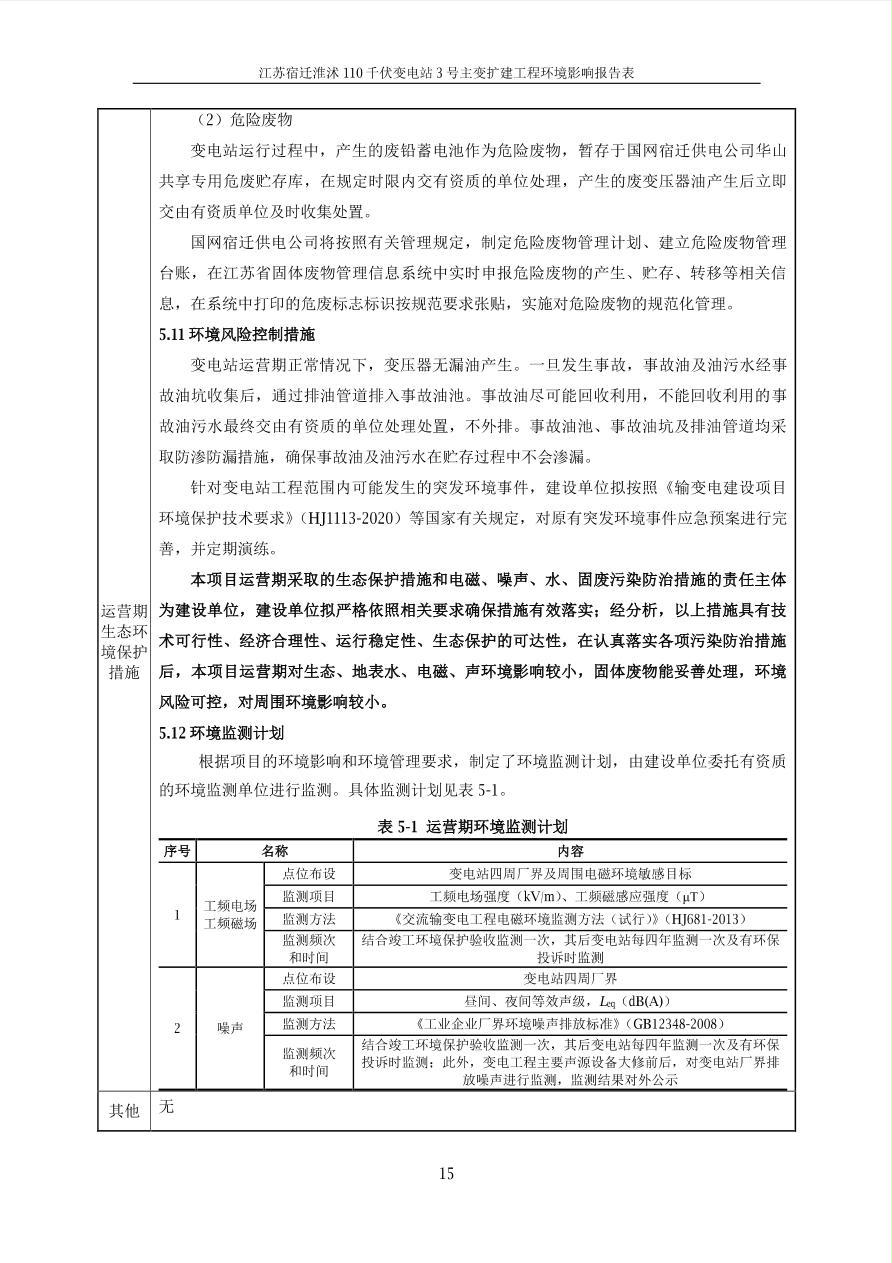 江苏宿迁淮沭 110 千伏变电站 3 号主变扩建工程环境影响报告表

运营期生态环境保护措施

（2）危险废物

变电站运行过程中，产生的废铅蓄电池作为危险废物，暂存于国网宿迁供电公司华山共享专用危废贮存库，在规定时限内交有资质的单位处理，产生的废变压器油产生后立即交由有资质单位及时收集处置。

国网宿迁供电公司将按照有关管理规定，制定危险废物管理计划、建立危险废物管理台账，在江苏省固体废物管理信息系统中实时申报危险废物的产生、贮存、转移等相关信息，在系统中打印的危废标志标识按规范要求张贴，实施对危险废物的规范化管理。

5.11 环境风险控制措施

变电站运营期正常情况下，变压器无漏油产生。一旦发生事故，事故油及油污水经事故油坑收集后，通过排油管道排入事故油池。事故油尽可能回收利用，不能回收利用的事故油污水最终交由有资质的单位处理处置，不外排。事故油池、事故油坑及排油管道均采取防渗防漏措施，确保事故油及油污水在贮存过程中不会渗漏。

针对变电站工程范围内可能发生的突发环境事件，建设单位拟按照《输变电建设项目环境保护技术要求》（HJ1113-2020）等国家有关规定，对原有突发环境事件应急预案进行完善，并定期演练。

本项目运营期采取的生态保护措施和电磁、噪声、水、固废污染防治措施的责任主体为建设单位，建设单位拟严格依照相关要求确保措施有效落实；经分析，以上措施具有技术可行性、经济合理性、运行稳定性、生态保护的可达性，在认真落实各项污染防治措施后，本项目运营期对生态、地表水、电磁、声环境影响较小，固体废物能妥善处理，环境风险可控，对周围环境影响较小。

5.12 环境监测计划

根据项目的环境影响和环境管理要求，制定了环境监测计划，由建设单位委托有资质的环境监测单位进行监测。具体监测计划见表 5-1。

表 5-1 运营期环境监测计划

| 序号 | 名称 | | 内容 |
|---|---|---|---|
| 1 | 工频电场 工频磁场 | 点位布设 | 变电站四周厂界及周围电磁环境敏感目标 |
| | | 监测项目 | 工频电场强度（kV/m）、工频磁感应强度（μT） |
| | | 监测方法 | 《交流输变电工程电磁环境监测方法（试行）》（HJ681-2013） |
| | | 监测频次和时间 | 结合竣工环境保护验收监测一次，其后变电站每四年监测一次及有环保投诉时监测 |
| 2 | 噪声 | 点位布设 | 变电站四周厂界 |
| | | 监测项目 | 昼间、夜间等效声级，$L_{eq}$（dB(A)） |
| | | 监测方法 | 《工业企业厂界环境噪声排放标准》（GB12348-2008） |
| | | 监测频次和时间 | 结合竣工环境保护验收监测一次，其后变电站每四年监测一次及有环保投诉时监测；此外，变电工程主要声源设备大修前后，对变电站厂界排放噪声进行监测，监测结果对外公示 |

其他　无

15